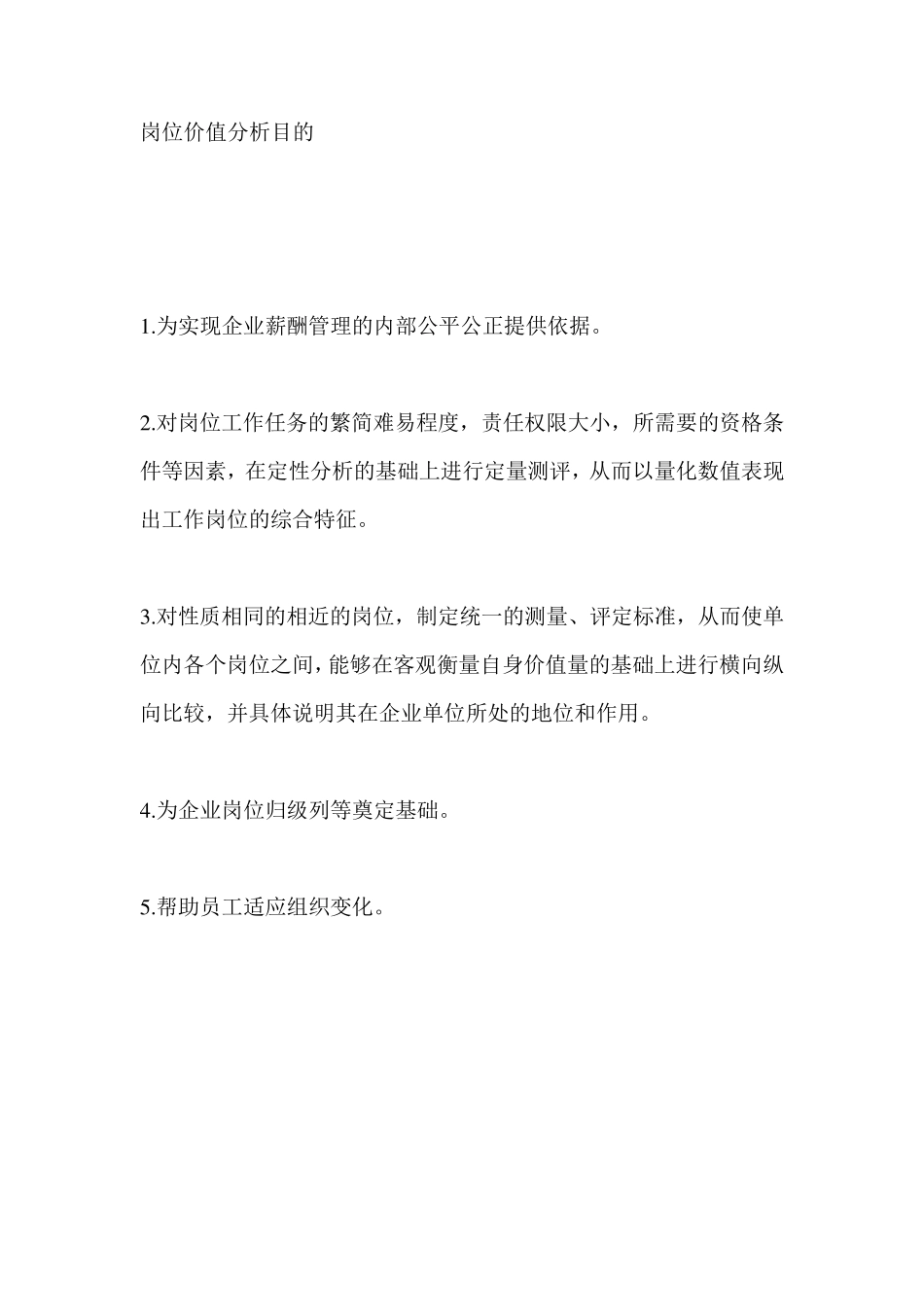 岗位价值分析目的

1.为实现企业薪酬管理的内部公平公正提供依据。

2.对岗位工作任务的繁简难易程度，责任权限大小，所需要的资格条件等因素，在定性分析的基础上进行定量测评，从而以量化数值表现出工作岗位的综合特征。

3.对性质相同的相近的岗位，制定统一的测量、评定标准，从而使单位内各个岗位之间，能够在客观衡量自身价值量的基础上进行横向纵向比较，并具体说明其在企业单位所处的地位和作用。

4.为企业岗位归级列等奠定基础。

5.帮助员工适应组织变化。